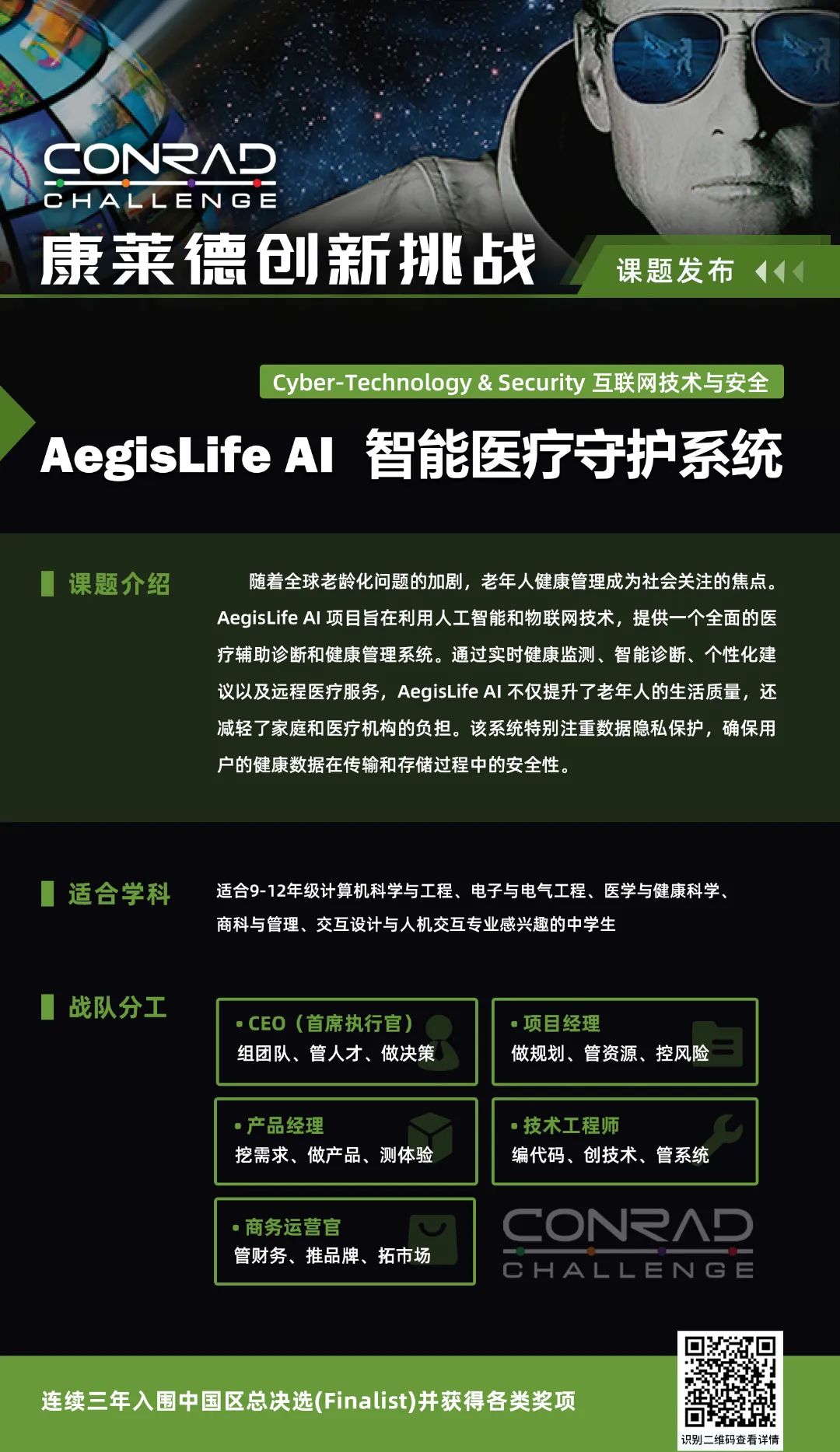 CONRAD
CHALLENGE

康莱德创新挑战

课题发布

Cyber-Technology & Security 互联网技术与安全

AegisLife AI 智能医疗守护系统

课题介绍

随着全球老龄化问题的加剧，老年人健康管理成为社会关注的焦点。AegisLife AI 项目旨在利用人工智能和物联网技术，提供一个全面的医疗辅助诊断和健康管理系统。通过实时健康监测、智能诊断、个性化建议以及远程医疗服务，AegisLife AI 不仅提升了老年人的生活质量，还减轻了家庭和医疗机构的负担。该系统特别注重数据隐私保护，确保用户的健康数据在传输和存储过程中的安全性。

适合学科

适合9-12年级计算机科学与工程、电子与电气工程、医学与健康科学、商科与管理、交互设计与人机交互专业感兴趣的中学生

战队分工

• CEO（首席执行官）
组团队、管人才、做决策

• 项目经理
做规划、管资源、控风险

• 产品经理
挖需求、做产品、测体验

• 技术工程师
编代码、创技术、管系统

• 商务运营官
管财务、推品牌、拓市场

CONRAD
CHALLENGE

连续三年入围中国区总决选(Finalist)并获得各类奖项

识别二维码查看详情